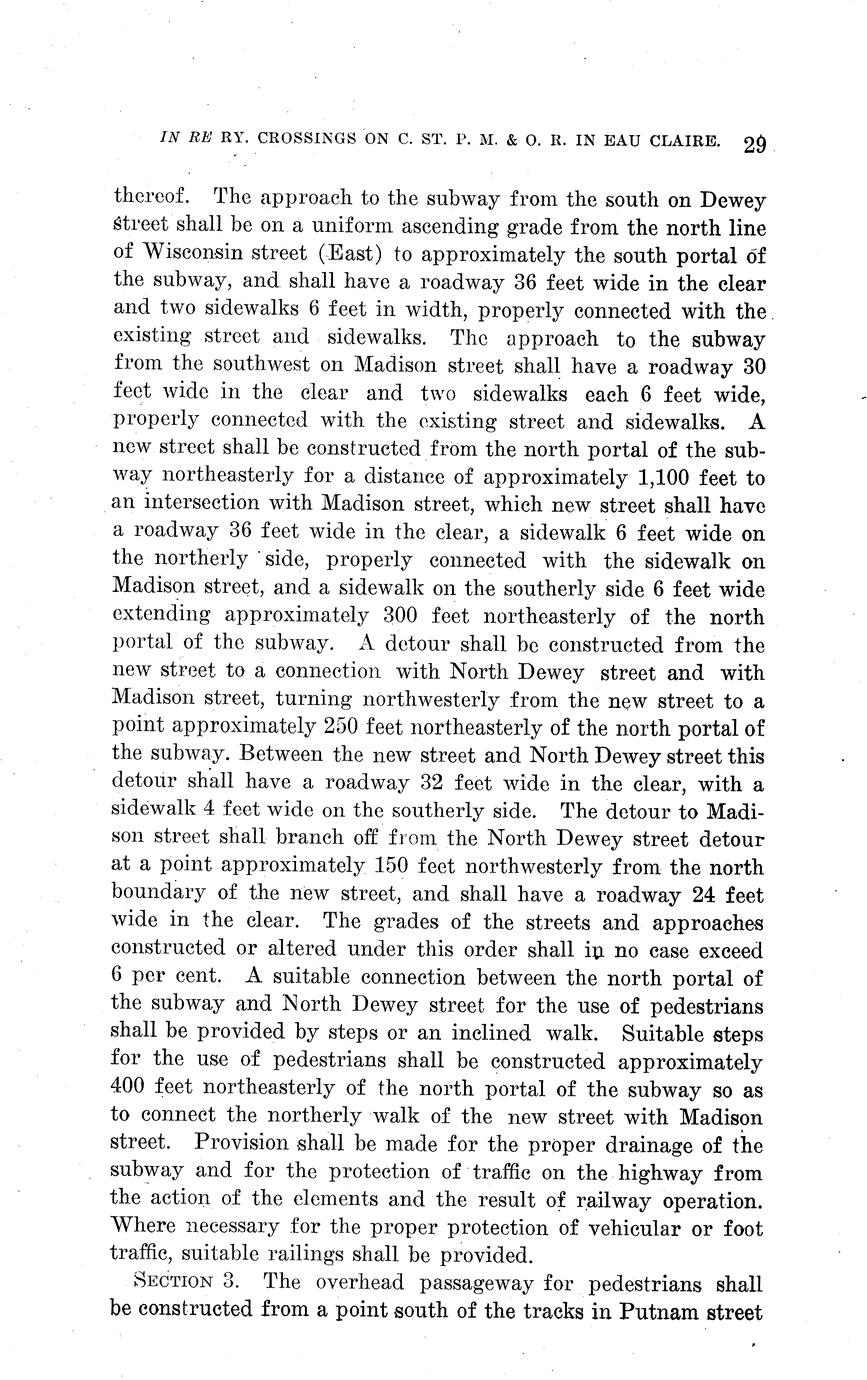 IN RE RY. CROSSINGS ON C. ST. P. M. & O. R. IN EAU CLAIRE. 29

thereof. The approach to the subway from the south on Dewey street shall be on a uniform ascending grade from the north line of Wisconsin street (East) to approximately the south portal of the subway, and shall have a roadway 36 feet wide in the clear and two sidewalks 6 feet in width, properly connected with the existing street and sidewalks. The approach to the subway from the southwest on Madison street shall have a roadway 30 feet wide in the clear and two sidewalks each 6 feet wide, properly connected with the existing street and sidewalks. A new street shall be constructed from the north portal of the subway northeasterly for a distance of approximately 1,100 feet to an intersection with Madison street, which new street shall have a roadway 36 feet wide in the clear, a sidewalk 6 feet wide on the northerly side, properly connected with the sidewalk on Madison street, and a sidewalk on the southerly side 6 feet wide extending approximately 300 feet northeasterly of the north portal of the subway. A detour shall be constructed from the new street to a connection with North Dewey street and with Madison street, turning northwesterly from the new street to a point approximately 250 feet northeasterly of the north portal of the subway. Between the new street and North Dewey street this detour shall have a roadway 32 feet wide in the clear, with a sidewalk 4 feet wide on the southerly side. The detour to Madison street shall branch off from the North Dewey street detour at a point approximately 150 feet northwesterly from the north boundary of the new street, and shall have a roadway 24 feet wide in the clear. The grades of the streets and approaches constructed or altered under this order shall in no case exceed 6 per cent. A suitable connection between the north portal of the subway and North Dewey street for the use of pedestrians shall be provided by steps or an inclined walk. Suitable steps for the use of pedestrians shall be constructed approximately 400 feet northeasterly of the north portal of the subway so as to connect the northerly walk of the new street with Madison street. Provision shall be made for the proper drainage of the subway and for the protection of traffic on the highway from the action of the elements and the result of railway operation. Where necessary for the proper protection of vehicular or foot traffic, suitable railings shall be provided.

SECTION 3. The overhead passageway for pedestrians shall be constructed from a point south of the tracks in Putnam street